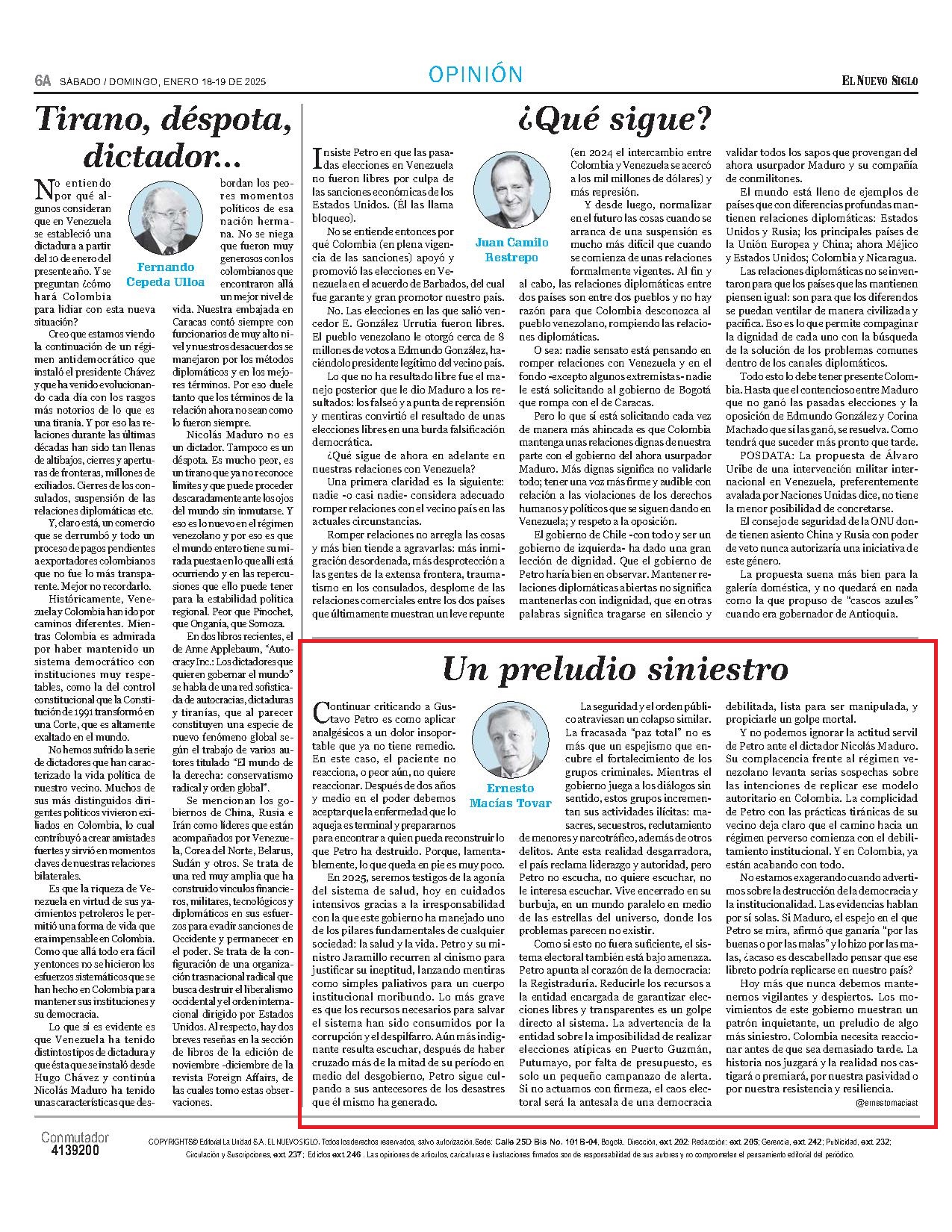 6A SÁBADO / DOMINGO, ENERO 18-19 DE 2025

OPINIÓN

EL NUEVO SIGLO

Tirano, déspota, dictador...

Fernando Cepeda Ulloa

No entiendo por qué algunos consideran que en Venezuela se estableció una dictadura a partir del 10 de enero del presente año. Y se preguntan ¿cómo hará Colombia para lidiar con esta nueva situación?

Creo que estamos viendo la continuación de un régimen antidemocrático que instaló el presidente Chávez y que ha venido evolucionando cada día con los rasgos más notorios de lo que es una tiranía. Y por eso las relaciones durante las últimas décadas han sido tan llenas de altibajos, cierres y aperturas de fronteras, millones de exiliados. Cierres de los consulados, suspensión de las relaciones diplomáticas etc.

Y, claro está, un comercio que se derrumbó y todo un proceso de pagos pendientes a exportadores colombianos que no fue lo más transparente. Mejor no recordarlo.

Históricamente, Venezuela y Colombia han ido por caminos diferentes. Mientras Colombia es admirada por haber mantenido un sistema democrático con instituciones muy respetables, como la del control constitucional que la Constitución de 1991 transformó en una Corte, que es altamente exaltado en el mundo.

No hemos sufrido la serie de dictadores que han caracterizado la vida política de nuestro vecino. Muchos de sus más distinguidos dirigentes políticos vivieron exiliados en Colombia, lo cual contribuyó a crear amistades fuertes y sirvió en momentos claves de nuestras relaciones bilaterales.

Es que la riqueza de Venezuela en virtud de sus yacimientos petroleros le permitió una forma de vida que era impensable en Colombia. Como que allá todo era fácil y entonces no se hicieron los esfuerzos sistemáticos que se han hecho en Colombia para mantener sus instituciones y su democracia.

Lo que sí es evidente es que Venezuela ha tenido distintos tipos de dictadura y que ésta que se instaló desde Hugo Chávez y continúa Nicolás Maduro ha tenido unas características que desbordan los peores momentos políticos de esa nación hermana. No se niega que fueron muy generosos con los colombianos que encontraron allá un mejor nivel de vida. Nuestra embajada en Caracas contó siempre con funcionarios de muy alto nivel y nuestros desacuerdos se manejaron por los métodos diplomáticos y en los mejores términos. Por eso duele tanto que los términos de la relación ahora no sean como lo fueron siempre.

Nicolás Maduro no es un dictador. Tampoco es un déspota. Es mucho peor, es un tirano que ya no reconoce límites y que puede proceder descaradamente ante los ojos del mundo sin inmutarse. Y eso es lo nuevo en el régimen venezolano y por eso es que el mundo entero tiene su mirada puesta en lo que allí está ocurriendo y en las repercusiones que ello puede tener para la estabilidad política regional. Peor que Pinochet, que Onganía, que Somoza.

En dos libros recientes, el de Anne Applebaum, "Autocracy Inc.: Los dictadores que quieren gobernar el mundo" se habla de una red sofisticada de autocracias, dictaduras y tiranías, que al parecer constituyen una especie de nuevo fenómeno global según el trabajo de varios autores titulado "El mundo de la derecha: conservatismo radical y orden global".

Se mencionan los gobiernos de China, Rusia e Irán como líderes que están acompañados por Venezuela, Corea del Norte, Belarus, Sudán y otros. Se trata de una red muy amplia que ha construido vínculos financieros, militares, tecnológicos y diplomáticos en sus esfuerzos para evadir sanciones de Occidente y permanecer en el poder. Se trata de la configuración de una organización trasnacional radical que busca destruir el liberalismo occidental y el orden internacional dirigido por Estados Unidos. Al respecto, hay dos breves reseñas en la sección de libros de la edición de noviembre -diciembre de la revista Foreign Affairs, de las cuales tomo estas observaciones.

¿Qué sigue?

Juan Camilo Restrepo

Insiste Petro en que las pasadas elecciones en Venezuela no fueron libres por culpa de las sanciones económicas de los Estados Unidos. (Él las llama bloqueo).

No se entiende entonces por qué Colombia (en plena vigencia de las sanciones) apoyó y promovió las elecciones en Venezuela en el acuerdo de Barbados, del cual fue garante y gran promotor nuestro país.

No. Las elecciones en las que salió vencedor E. González Urrutia fueron libres. El pueblo venezolano le otorgó cerca de 8 millones de votos a Edmundo González, haciéndolo presidente legítimo del vecino país.

Lo que no ha resultado libre fue el manejo posterior que le dio Maduro a los resultados: los falseó y a punta de represión y mentiras convirtió el resultado de unas elecciones libres en una burda falsificación democrática.

¿Qué sigue de ahora en adelante en nuestras relaciones con Venezuela?

Una primera claridad es la siguiente: nadie -o casi nadie- considera adecuado romper relaciones con el vecino país en las actuales circunstancias.

Romper relaciones no arregla las cosas y más bien tiende a agravarlas: más inmigración desordenada, más desprotección a las gentes de la extensa frontera, traumatismo en los consulados, desplome de las relaciones comerciales entre los dos países que últimamente muestran un leve repunte (en 2024 el intercambio entre Colombia y Venezuela se acercó a los mil millones de dólares) y más represión.

Y desde luego, normalizar en el futuro las cosas cuando se arranca de una suspensión es mucho más difícil que cuando se comienza de unas relaciones formalmente vigentes. Al fin y al cabo, las relaciones diplomáticas entre dos países son entre dos pueblos y no hay razón para que Colombia desconozca al pueblo venezolano, rompiendo las relaciones diplomáticas.

O sea: nadie sensato está pensando en romper relaciones con Venezuela y en el fondo -excepto algunos extremistas- nadie le está solicitando al gobierno de Bogotá que rompa con el de Caracas.

Pero lo que sí está solicitando cada vez de manera más ahincada es que Colombia mantenga unas relaciones dignas de nuestra parte con el gobierno del ahora usurpador Maduro. Más dignas significa no validarle todo; tener una voz más firme y audible con relación a las violaciones de los derechos humanos y políticos que se siguen dando en Venezuela; y respeto a la oposición.

El gobierno de Chile -con todo y ser un gobierno de izquierda- ha dado una gran lección de dignidad. Que el gobierno de Petro haría bien en observar. Mantener relaciones diplomáticas abiertas no significa mantenerlas con indignidad, que en otras palabras significa tragarse en silencio y validar todos los sapos que provengan del ahora usurpador Maduro y su compañía de conmilitones.

El mundo está lleno de ejemplos de países que con diferencias profundas mantienen relaciones diplomáticas: Estados Unidos y Rusia; los principales países de la Unión Europea y China; ahora Méjico y Estados Unidos; Colombia y Nicaragua.

Las relaciones diplomáticas no se inventaron para que los países que las mantienen piensen igual: son para que los diferendos se puedan ventilar de manera civilizada y pacífica. Eso es lo que permite compaginar la dignidad de cada uno con la búsqueda de la solución de los problemas comunes dentro de los canales diplomáticos.

Todo esto lo debe tener presente Colombia. Hasta que el contencioso entre Maduro que no ganó las pasadas elecciones y la oposición de Edmundo González y Corina Machado que sí las ganó, se resuelva. Como tendrá que suceder más pronto que tarde.

POSDATA: La propuesta de Álvaro Uribe de una intervención militar internacional en Venezuela, preferentemente avalada por Naciones Unidas dice, no tiene la menor posibilidad de concretarse.

El consejo de seguridad de la ONU donde tienen asiento China y Rusia con poder de veto nunca autorizaría una iniciativa de este género.

La propuesta suena más bien para la galería doméstica, y no quedará en nada como la que propuso de "cascos azules" cuando era gobernador de Antioquia.

Un preludio siniestro

Ernesto Macías Tovar

Continuar criticando a Gustavo Petro es como aplicar analgésicos a un dolor insoportable que ya no tiene remedio. En este caso, el paciente no reacciona, o peor aún, no quiere reaccionar. Después de dos años y medio en el poder debemos aceptar que la enfermedad que lo aqueja es terminal y prepararnos para encontrar a quien pueda reconstruir lo que Petro ha destruido. Porque, lamentablemente, lo que queda en pie es muy poco.

En 2025, seremos testigos de la agonía del sistema de salud, hoy en cuidados intensivos gracias a la irresponsabilidad con la que este gobierno ha manejado uno de los pilares fundamentales de cualquier sociedad: la salud y la vida. Petro y su ministro Jaramillo recurren al cinismo para justificar su ineptitud, lanzando mentiras como simples paliativos para un cuerpo institucional moribundo. Lo más grave es que los recursos necesarios para salvar el sistema han sido consumidos por la corrupción y el despilfarro. Aún más indignante resulta escuchar, después de haber cruzado más de la mitad de su período en medio del desgobierno, Petro sigue culpando a sus antecesores de los desastres que él mismo ha generado.

La seguridad y el orden público atraviesan un colapso similar. La fracasada "paz total" no es más que un espejismo que encubre el fortalecimiento de los grupos criminales. Mientras el gobierno juega a los diálogos sin sentido, estos grupos incrementan sus actividades ilícitas: masacres, secuestros, reclutamiento de menores y narcotráfico, además de otros delitos. Ante esta realidad desgarradora, el país reclama liderazgo y autoridad, pero Petro no escucha, no quiere escuchar, no le interesa escuchar. Vive encerrado en su burbuja, en un mundo paralelo en medio de las estrellas del universo, donde los problemas parecen no existir.

Como si esto no fuera suficiente, el sistema electoral también está bajo amenaza. Petro apunta al corazón de la democracia: la Registraduría. Reducirle los recursos a la entidad encargada de garantizar elecciones libres y transparentes es un golpe directo al sistema. La advertencia de la entidad sobre la imposibilidad de realizar elecciones atípicas en Puerto Guzmán, Putumayo, por falta de presupuesto, es solo un pequeño campanazo de alerta. Si no actuamos con firmeza, el caos electoral será la antesala de una democracia debilitada, lista para ser manipulada, y propiciarle un golpe mortal.

Y no podemos ignorar la actitud servil de Petro ante el dictador Nicolás Maduro. Su complacencia frente al régimen venezolano levanta serias sospechas sobre las intenciones de replicar ese modelo autoritario en Colombia. La complicidad de Petro con las prácticas tiránicas de su vecino deja claro que el camino hacia un régimen perverso comienza con el debilitamiento institucional. Y en Colombia, ya están acabando con todo.

No estamos exagerando cuando advertimos sobre la destrucción de la democracia y la institucionalidad. Las evidencias hablan por sí solas. Si Maduro, el espejo en el que Petro se mira, afirmó que ganaría "por las buenas o por las malas" y lo hizo por las malas, ¿acaso es descabellado pensar que ese libreto podría replicarse en nuestro país?

Hoy más que nunca debemos mantenernos vigilantes y despiertos. Los movimientos de este gobierno muestran un patrón inquietante, un preludio de algo más siniestro. Colombia necesita reaccionar antes de que sea demasiado tarde. La historia nos juzgará y la realidad nos castigará o premiará, por nuestra pasividad o por nuestra resistencia y resiliencia.

@ernestomaciast

Conmutador 4139200

COPYRIGHTS© Editorial La Unidad S.A. EL NUEVO SIGLO. Todos los derechos reservados, salvo autorización. Sede: Calle 25D Bis No. 101B-04, Bogotá. Dirección, ext. 202; Redacción: ext. 205; Gerencia, ext. 242; Publicidad, ext. 232; Circulación y Suscripciones, ext. 237; Edictos ext. 246. Las opiniones de artículos, caricaturas e ilustraciones firmados son de responsabilidad de sus autores y no comprometen el pensamiento editorial del periódico.